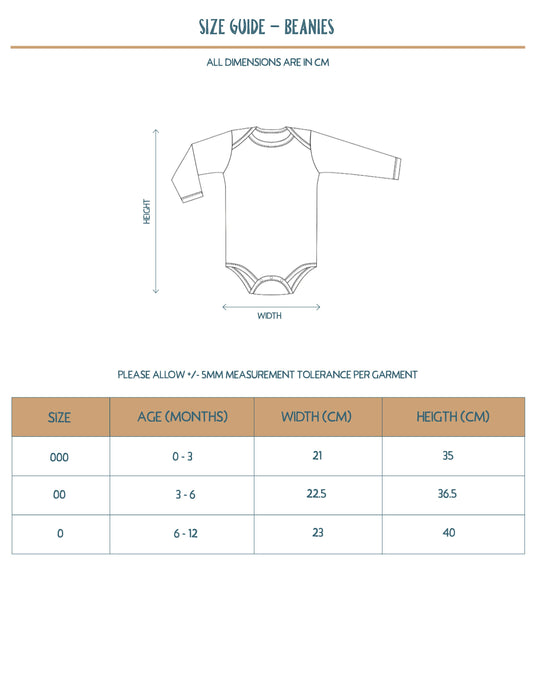 SIZE GUIDE – BEANIES

ALL DIMENSIONS ARE IN CM

HEIGHT

WIDTH

PLEASE ALLOW +/- 5MM MEASUREMENT TOLERANCE PER GARMENT

| SIZE | AGE (MONTHS) | WIDTH (CM) | HEIGTH (CM) |
|---|---|---|---|
| 000 | 0 - 3 | 21 | 35 |
| 00 | 3 - 6 | 22.5 | 36.5 |
| 0 | 6 - 12 | 23 | 40 |